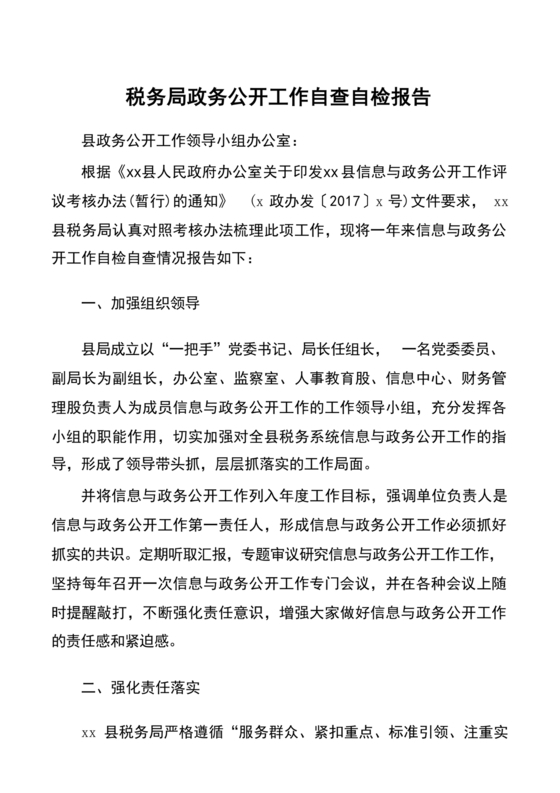 税务局政务公开工作自查自检报告

县政务公开工作领导小组办公室：

根据《xx县人民政府办公室关于印发xx县信息与政务公开工作评议考核办法(暂行)的通知》 (x 政办发〔2017〕x 号)文件要求， xx 县税务局认真对照考核办法梳理此项工作，现将一年来信息与政务公开工作自检自查情况报告如下：

一、加强组织领导

县局成立以“一把手”党委书记、局长任组长， 一名党委委员、副局长为副组长，办公室、监察室、人事教育股、信息中心、财务管理股负责人为成员信息与政务公开工作的工作领导小组，充分发挥各小组的职能作用，切实加强对全县税务系统信息与政务公开工作的指导，形成了领导带头抓，层层抓落实的工作局面。

并将信息与政务公开工作列入年度工作目标，强调单位负责人是信息与政务公开工作第一责任人，形成信息与政务公开工作必须抓好抓实的共识。定期听取汇报，专题审议研究信息与政务公开工作工作，坚持每年召开一次信息与政务公开工作专门会议，并在各种会议上随时提醒敲打，不断强化责任意识，增强大家做好信息与政务公开工作的责任感和紧迫感。

二、强化责任落实

xx 县税务局严格遵循“服务群众、紧扣重点、标准引领、注重实